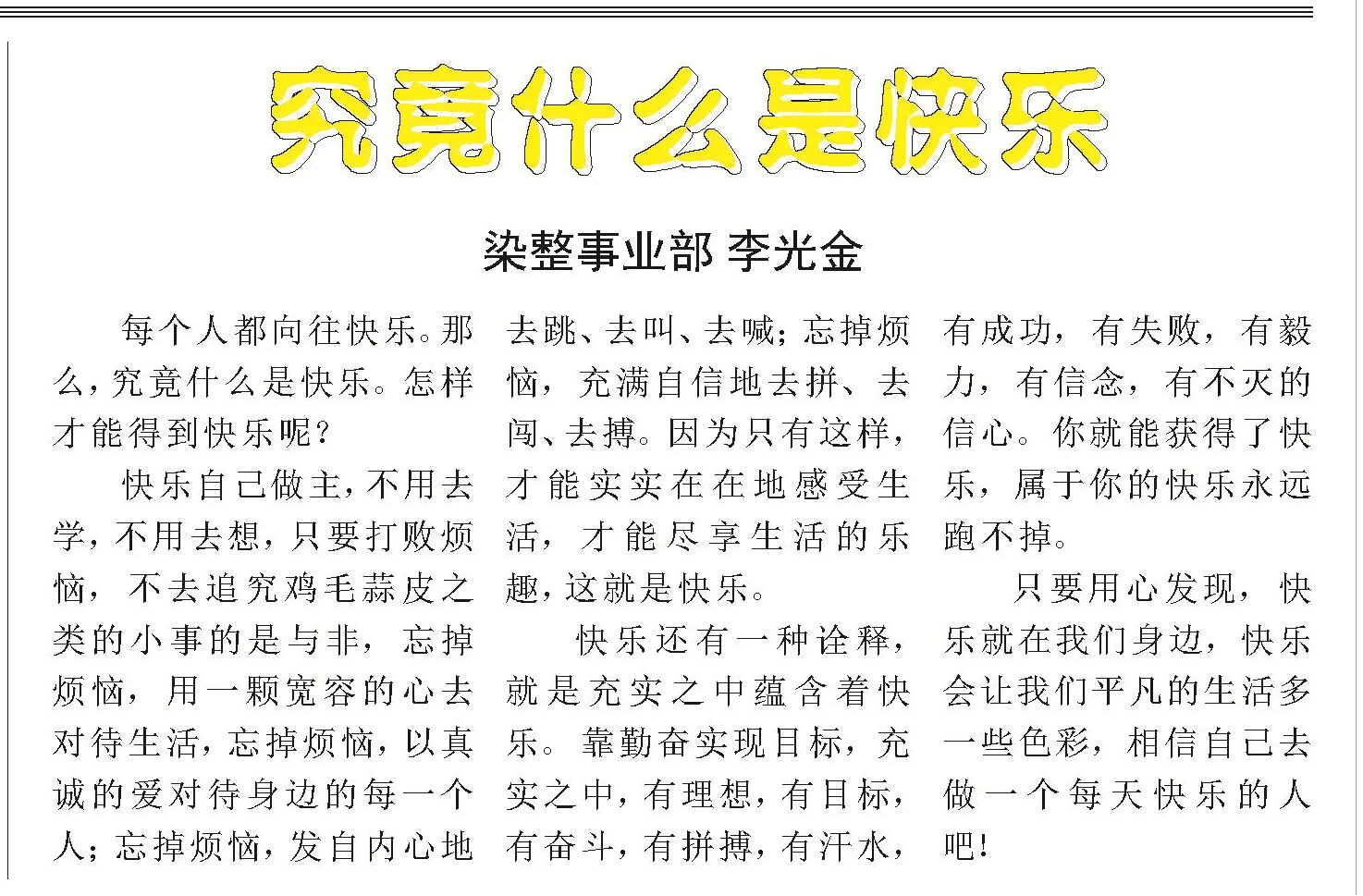 究竟什么是快乐

染整事业部 李光金

每个人都向往快乐。那么，究竟什么是快乐。怎样才能得到快乐呢？

快乐自己做主，不用去学，不用去想，只要打败烦恼，不去追究鸡毛蒜皮之类的小事的是与非，忘掉烦恼，用一颗宽容的心去对待生活，忘掉烦恼，以真诚的爱对待身边的每一个人；忘掉烦恼，发自内心地去跳、去叫、去喊；忘掉烦恼，充满自信地去拼、去闯、去搏。因为只有这样，才能实实在在地感受生活，才能尽享生活的乐趣，这就是快乐。

快乐还有一种诠释，就是充实之中蕴含着快乐。靠勤奋实现目标，充实之中，有理想，有目标，有奋斗，有拼搏，有汗水，有成功，有失败，有毅力，有信念，有不灭的信心。你就能获得了快乐，属于你的快乐永远跑不掉。

只要用心发现，快乐就在我们身边，快乐会让我们平凡的生活多一些色彩，相信自己去做一个每天快乐的人吧！